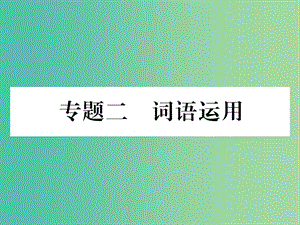 专题二　词语运用